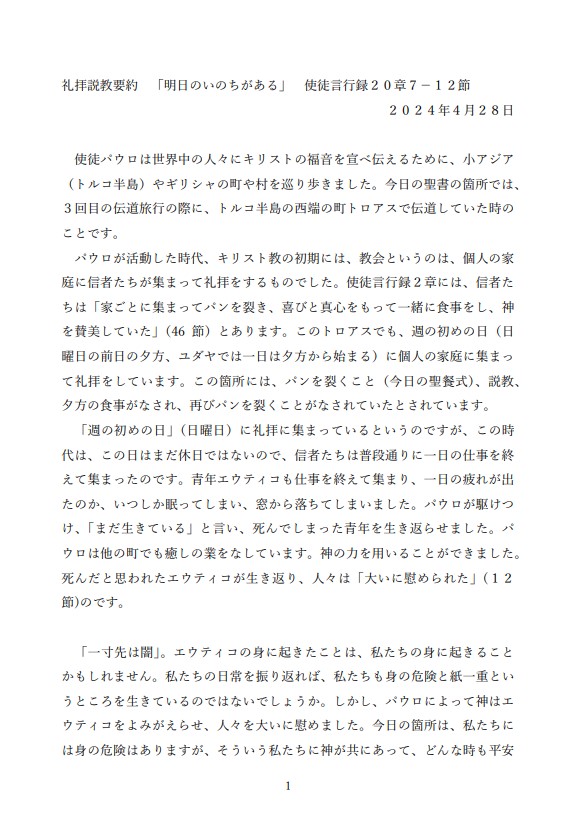 礼拝説教要約　「明日のいのちがある」　使徒言行録２０章７－１２節

２０２４年4月２８日

使徒パウロは世界中の人々にキリストの福音を宣べ伝えるために、小アジア（トルコ半島）やギリシャの町や村を巡り歩きました。今日の聖書の箇所では、３回目の伝道旅行の際に、トルコ半島の西端の町トロアスで伝道していた時のことです。

パウロが活動した時代、キリスト教の初期には、教会というのは、個人の家庭に信者たちが集まって礼拝をするものでした。使徒言行録２章には、信者たちは「家ごとに集まってパンを裂き、喜びと真心をもって一緒に食事をし、神を賛美していた」(46 節）とあります。このトロアスでも、週の初めの日（日曜日の前日の夕方、ユダヤでは一日は夕方から始まる）に個人の家庭に集まって礼拝をしています。この箇所には、パンを裂くこと（今日の聖餐式)、説教、夕方の食事がなされ、再びパンを裂くことがなされていたとされています。

「週の初めの日」（日曜日）に礼拝に集まっているというのですが、この時代は、この日はまだ休日ではないので、信者たちは普段通りに一日の仕事を終えて集まったのです。青年エウティコも仕事を終えて集まり、一日の疲れが出たのか、いつしか眠ってしまい、窓から落ちてしまいました。パウロが駆けつけ、「まだ生きている」と言い、死んでしまった青年を生き返らせました。パウロは他の町でも癒しの業をなしています。神の力を用いることができました。死んだと思われたエウティコが生き返り、人々は「大いに慰められた」（１２節)のです。

「一寸先は闇」。エウティコの身に起きたことは、私たちの身に起きることかもしれません。私たちの日常を振り返れば、私たちも身の危険と紙一重というところを生きているのではないでしょうか。しかし、パウロによって神はエウティコをよみがえらせ、人々を大いに慰めました。今日の箇所は、私たちには身の危険はありますが、そういう私たちに神が共にあって、どんな時も平安

1